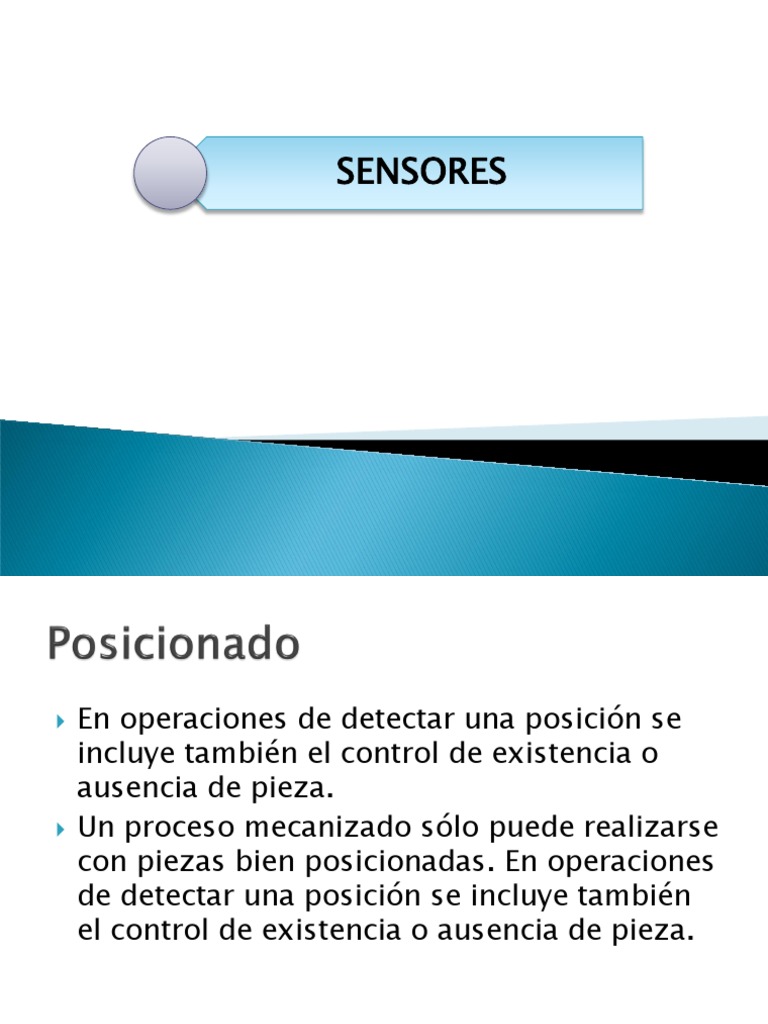 SENSORES

Posicionado

En operaciones de detectar una posición se incluye también el control de existencia o ausencia de pieza.

Un proceso mecanizado sólo puede realizarse con piezas bien posicionadas. En operaciones de detectar una posición se incluye también el control de existencia o ausencia de pieza.